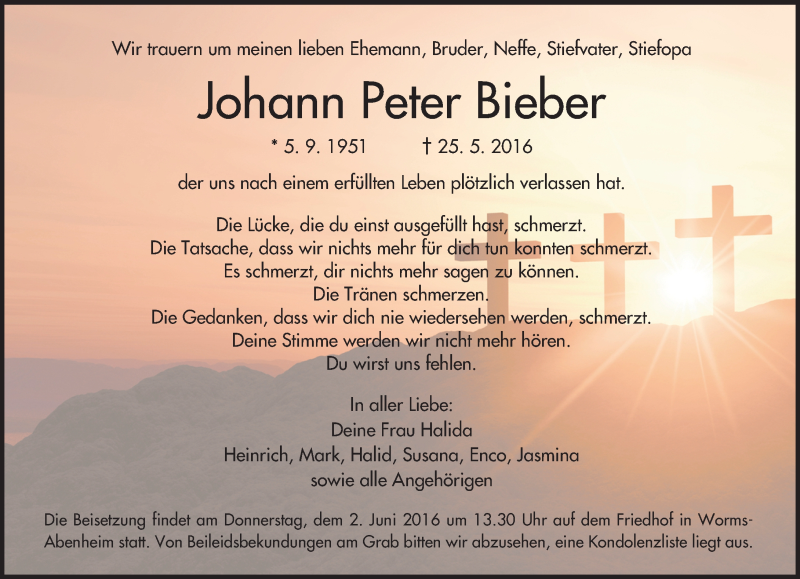 Wir trauern um meinen lieben Ehemann, Bruder, Neffe, Stiefvater, Stiefopa

Johann Peter Bieber

* 5. 9. 1951 † 25. 5. 2016

der uns nach einem erfüllten Leben plötzlich verlassen hat.

Die Lücke, die du einst ausgefüllt hast, schmerzt.
Die Tatsache, dass wir nichts mehr für dich tun konnten schmerzt.
Es schmerzt, dir nichts mehr sagen zu können.
Die Tränen schmerzen.
Die Gedanken, dass wir dich nie wiedersehen werden, schmerzt.
Deine Stimme werden wir nicht mehr hören.
Du wirst uns fehlen.

In aller Liebe:
Deine Frau Halida
Heinrich, Mark, Halid, Susana, Enco, Jasmina
sowie alle Angehörigen

Die Beisetzung findet am Donnerstag, dem 2. Juni 2016 um 13.30 Uhr auf dem Friedhof in Worms-Abenheim statt. Von Beileidsbekundungen am Grab bitten wir abzusehen, eine Kondolenzliste liegt aus.